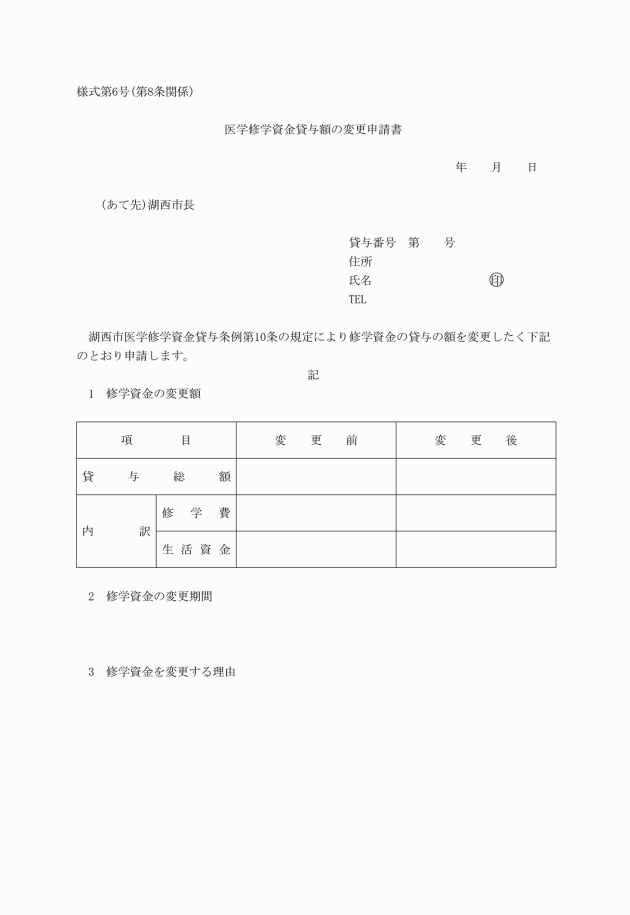 様式第6号(第8条関係)

医学修学資金貸与額の変更申請書

年　　月　　日

(あて先)湖西市長

貸与番号　第　　号
住所
氏名　　　　　　　　印
TEL

湖西市医学修学資金貸与条例第10条の規定により修学資金の貸与の額を変更したく下記のとおり申請します。

記

1　修学資金の変更額

| 項　　目 | | 変　更　前 | 変　更　後 |
|---|---|---|---|
| 貸　与　総　額 | | | |
| 内　　訳 | 修　学　費 | | |
| | 生活資金 | | |

2　修学資金の変更期間

3　修学資金を変更する理由